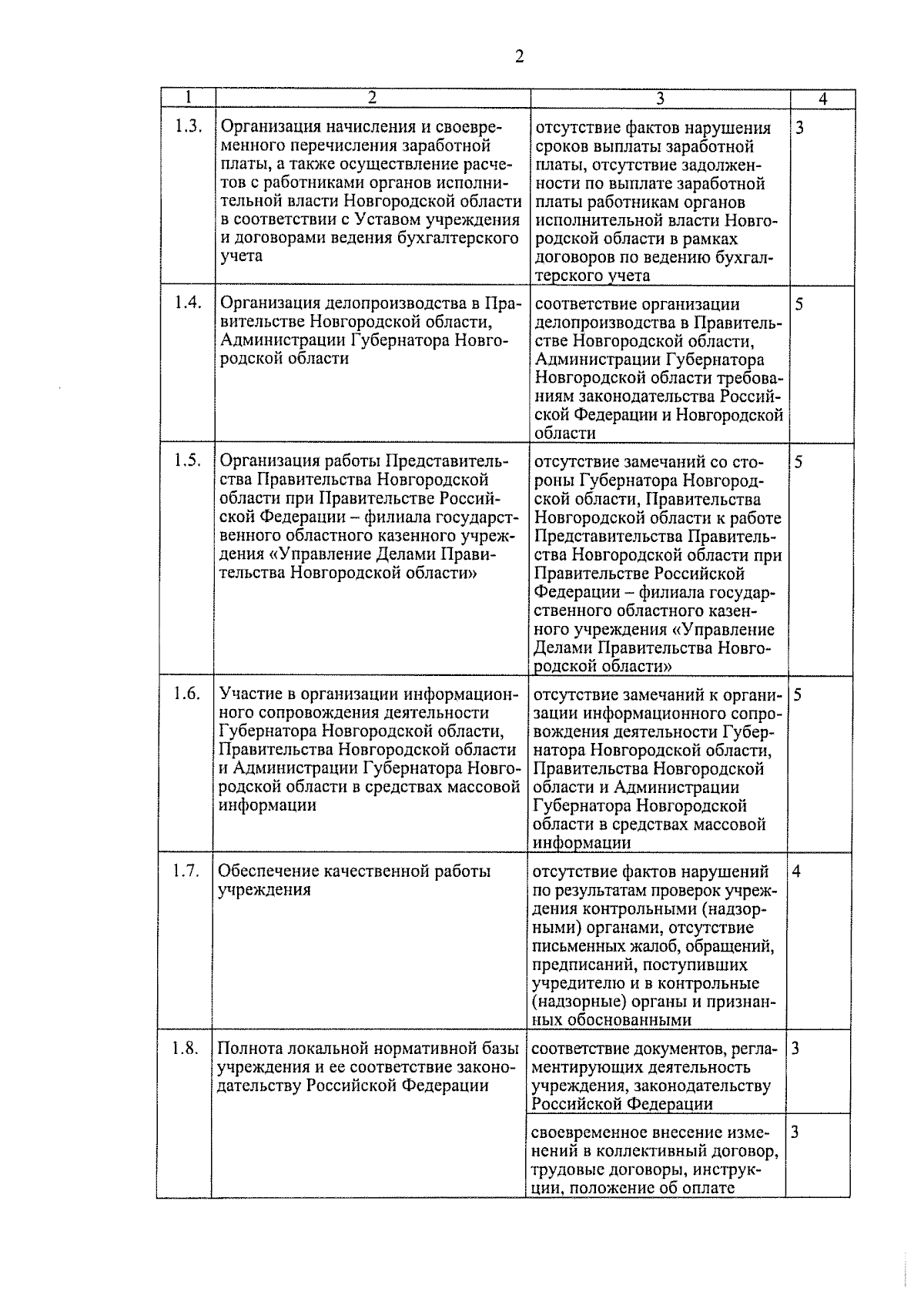 2

| 1 | 2 | 3 | 4 |
|---|---|---|---|
| 1.3. | Организация начисления и своевременного перечисления заработной платы, а также осуществление расчетов с работниками органов исполнительной власти Новгородской области в соответствии с Уставом учреждения и договорами ведения бухгалтерского учета | отсутствие фактов нарушения сроков выплаты заработной платы, отсутствие задолженности по выплате заработной платы работникам органов исполнительной власти Новгородской области в рамках договоров по ведению бухгалтерского учета | 3 |
| 1.4. | Организация делопроизводства в Правительстве Новгородской области, Администрации Губернатора Новгородской области | соответствие организации делопроизводства в Правительстве Новгородской области, Администрации Губернатора Новгородской области требованиям законодательства Российской Федерации и Новгородской области | 5 |
| 1.5. | Организация работы Представительства Правительства Новгородской области при Правительстве Российской Федерации – филиала государственного областного казенного учреждения «Управление Делами Правительства Новгородской области» | отсутствие замечаний со стороны Губернатора Новгородской области, Правительства Новгородской области к работе Представительства Правительства Новгородской области при Правительстве Российской Федерации – филиала государственного областного казенного учреждения «Управление Делами Правительства Новгородской области» | 5 |
| 1.6. | Участие в организации информационного сопровождения деятельности Губернатора Новгородской области, Правительства Новгородской области и Администрации Губернатора Новгородской области в средствах массовой информации | отсутствие замечаний к организации информационного сопровождения деятельности Губернатора Новгородской области, Правительства Новгородской области и Администрации Губернатора Новгородской области в средствах массовой информации | 5 |
| 1.7. | Обеспечение качественной работы учреждения | отсутствие фактов нарушений по результатам проверок учреждения контрольными (надзорными) органами, отсутствие письменных жалоб, обращений, предписаний, поступивших учредителю и в контрольные (надзорные) органы и признанных обоснованными | 4 |
| 1.8. | Полнота локальной нормативной базы учреждения и ее соответствие законодательству Российской Федерации | соответствие документов, регламентирующих деятельность учреждения, законодательству Российской Федерации | 3 |
| | | своевременное внесение изменений в коллективный договор, трудовые договоры, инструкции, положение об оплате | 3 |